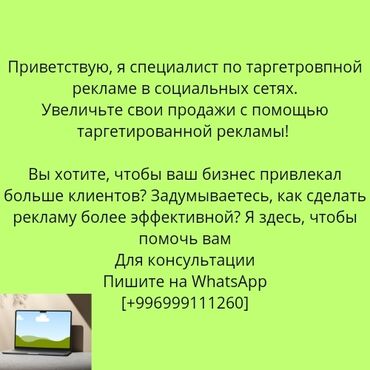 Приветствую, я специалист по таргетровпной рекламе в социальных сетях.
Увеличьте свои продажи с помощью таргетированной рекламы!

Вы хотите, чтобы ваш бизнес привлекал больше клиентов? Задумываетесь, как сделать рекламу более эффективной? Я здесь, чтобы помочь вам
Для консультации
Пишите на WhatsApp
[+996999111260]